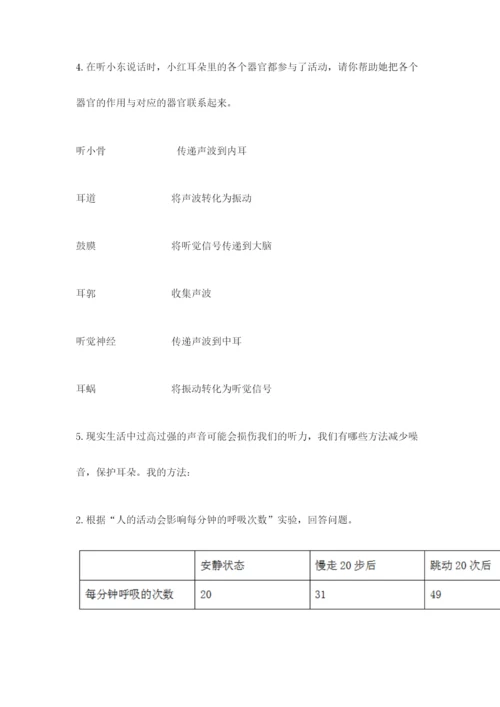 4. 在听小东说话时，小红耳朵里的各个器官都参与了活动，请你帮助她把各个器官的作用与对应的器官联系起来。

听小骨 传递声波到内耳

耳道 将声波转化为振动

鼓膜 将听觉信号传递到大脑

耳郭 收集声波

听觉神经 传递声波到中耳

耳蜗 将振动转化为听觉信号

5. 现实生活中过高过强的声音可能会损伤我们的听力，我们有哪些方法减少噪音，保护耳朵。我的方法：

2. 根据“人的活动会影响每分钟的呼吸次数”实验，回答问题。

| | 安静状态 | 慢走 20 步后 | 跳动 20 次后 |
|---|---|---|---|
| 每分钟呼吸的次数 | 20 | 31 | 49 |